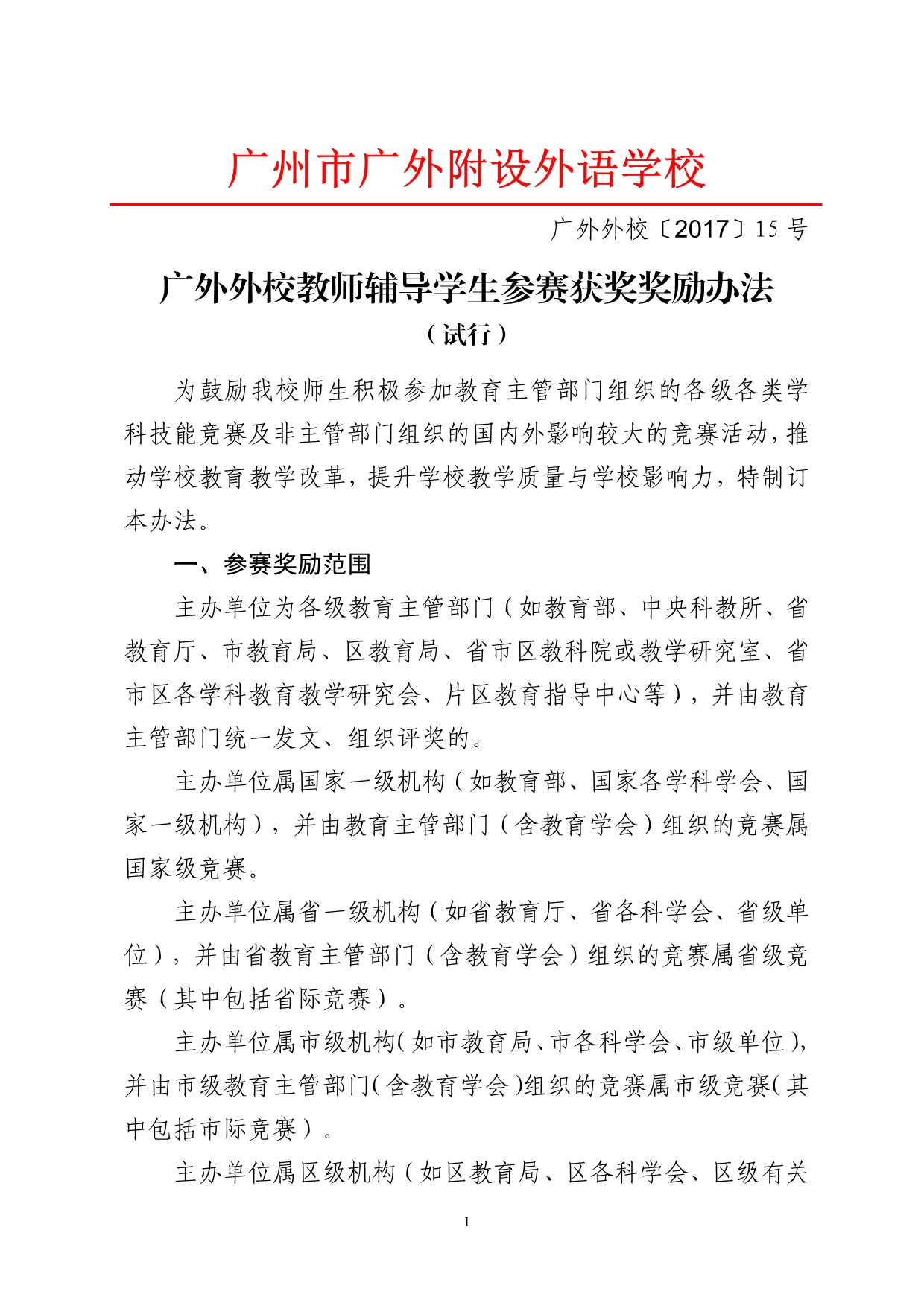 广州市广外附设外语学校

广外外校〔2017〕15 号

广外外校教师辅导学生参赛获奖奖励办法

（试行）

为鼓励我校师生积极参加教育主管部门组织的各级各类学科技能竞赛及非主管部门组织的国内外影响较大的竞赛活动，推动学校教育教学改革，提升学校教学质量与学校影响力，特制订本办法。

一、参赛奖励范围

主办单位为各级教育主管部门（如教育部、中央科教所、省教育厅、市教育局、区教育局、省市区教科院或教学研究室、省市区各学科教育教学研究会、片区教育指导中心等），并由教育主管部门统一发文、组织评奖的。

主办单位属国家一级机构（如教育部、国家各学科学会、国家一级机构），并由教育主管部门（含教育学会）组织的竞赛属国家级竞赛。

主办单位属省一级机构（如省教育厅、省各科学会、省级单位），并由省教育主管部门（含教育学会）组织的竞赛属省级竞赛（其中包括省际竞赛）。

主办单位属市级机构（如市教育局、市各科学会、市级单位），并由市级教育主管部门（含教育学会）组织的竞赛属市级竞赛（其中包括市际竞赛）。

主办单位属区级机构（如区教育局、区各科学会、区级有关

1